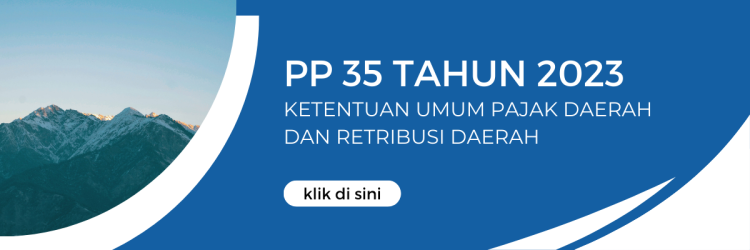 PP 35 TAHUN 2023
KETENTUAN UMUM PAJAK DAERAH DAN RETRIBUSI DAERAH

klik di sini